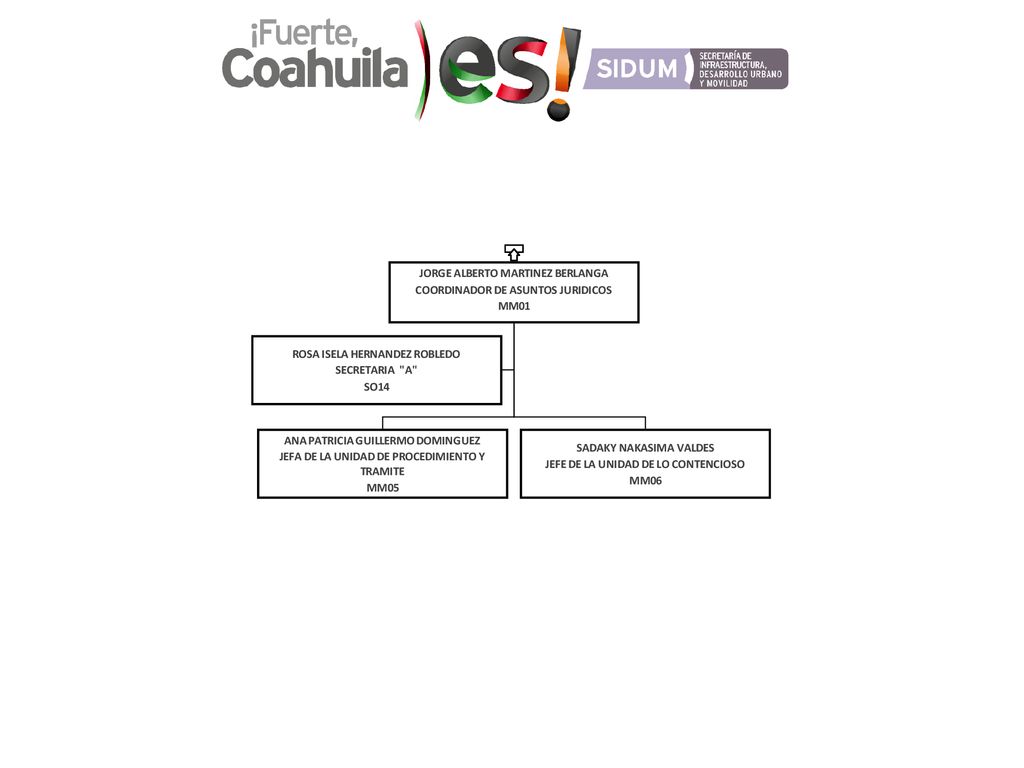 ¡Fuerte, Coahuila es!

SIDUM

SECRETARÍA DE INFRAESTRUCTURA, DESARROLLO URBANO Y MOVILIDAD

JORGE ALBERTO MARTINEZ BERLANGA
COORDINADOR DE ASUNTOS JURIDICOS
MM01

ROSA ISELA HERNANDEZ ROBLEDO
SECRETARIA "A"
SO14

ANA PATRICIA GUILLERMO DOMINGUEZ
JEFA DE LA UNIDAD DE PROCEDIMIENTO Y TRAMITE
MM05

SADAKY NAKASIMA VALDES
JEFE DE LA UNIDAD DE LO CONTENCIOSO
MM06